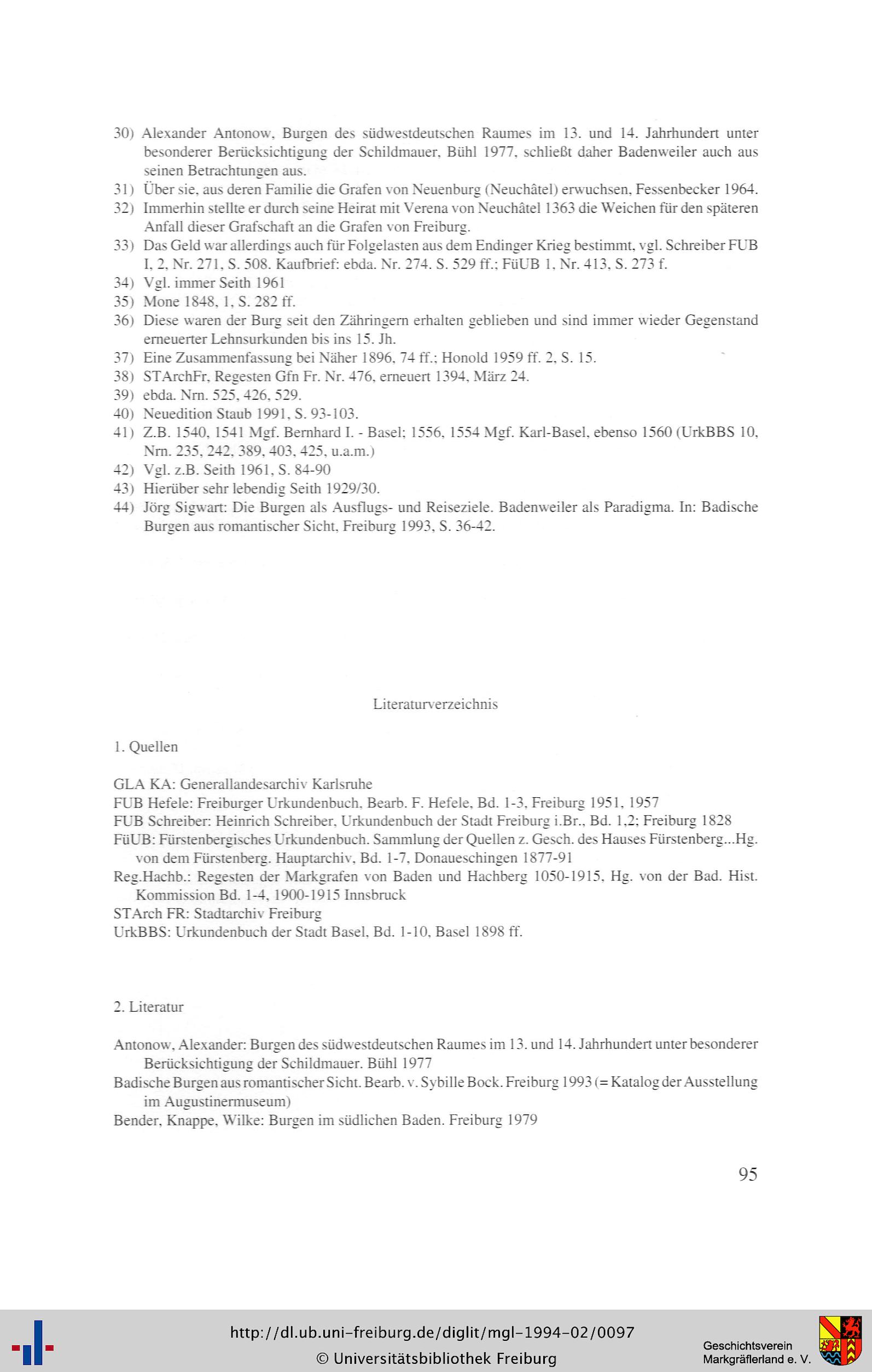 30) Alexander Antonow, Burgen des südwestdeutschen Raumes im 13. und 14. Jahrhundert unter besonderer Berücksichtigung der Schildmauer, Bühl 1977, schließt daher Badenweiler auch aus seinen Betrachtungen aus.
31) Über sie, aus deren Familie die Grafen von Neuenburg (Neuchâtel) erwuchsen, Fessenbecker 1964.
32) Immerhin stellte er durch seine Heirat mit Verena von Neuchâtel 1363 die Weichen für den späteren Anfall dieser Grafschaft an die Grafen von Freiburg.
33) Das Geld war allerdings auch für Folgelasten aus dem Endinger Krieg bestimmt, vgl. Schreiber FUB I, 2, Nr. 271, S. 508. Kaufbrief: ebda. Nr. 274. S. 529 ff.; FüUB 1, Nr. 413, S. 273 f.
34) Vgl. immer Seith 1961
35) Mone 1848, 1, S. 282 ff.
36) Diese waren der Burg seit den Zähringern erhalten geblieben und sind immer wieder Gegenstand erneuerter Lehnsurkunden bis ins 15. Jh.
37) Eine Zusammenfassung bei Näher 1896, 74 ff.; Honold 1959 ff. 2, S. 15.
38) STArchFr, Regesten Gfn Fr. Nr. 476, erneuert 1394, März 24.
39) ebda. Nrn. 525, 426, 529.
40) Neuedition Staub 1991, S. 93-103.
41) Z.B. 1540, 1541 Mgf. Bernhard I. - Basel; 1556, 1554 Mgf. Karl-Basel, ebenso 1560 (UrkBBS 10, Nrn. 235, 242, 389, 403, 425, u.a.m.)
42) Vgl. z.B. Seith 1961, S. 84-90
43) Hierüber sehr lebendig Seith 1929/30.
44) Jörg Sigwart: Die Burgen als Ausflugs- und Reiseziele. Badenweiler als Paradigma. In: Badische Burgen aus romantischer Sicht, Freiburg 1993, S. 36-42.

Literaturverzeichnis

1. Quellen

GLA KA: Generallandesarchiv Karlsruhe
FUB Hefele: Freiburger Urkundenbuch, Bearb. F. Hefele, Bd. 1-3, Freiburg 1951, 1957
FUB Schreiber: Heinrich Schreiber, Urkundenbuch der Stadt Freiburg i.Br., Bd. 1,2; Freiburg 1828
FüUB: Fürstenbergisches Urkundenbuch. Sammlung der Quellen z. Gesch. des Hauses Fürstenberg...Hg. von dem Fürstenberg. Hauptarchiv, Bd. 1-7, Donaueschingen 1877-91
Reg.Hachb.: Regesten der Markgrafen von Baden und Hachberg 1050-1915, Hg. von der Bad. Hist. Kommission Bd. 1-4, 1900-1915 Innsbruck
STArch FR: Stadtarchiv Freiburg
UrkBBS: Urkundenbuch der Stadt Basel, Bd. 1-10, Basel 1898 ff.

2. Literatur

Antonow, Alexander: Burgen des südwestdeutschen Raumes im 13. und 14. Jahrhundert unter besonderer Berücksichtigung der Schildmauer. Bühl 1977
Badische Burgen aus romantischer Sicht. Bearb. v. Sybille Bock. Freiburg 1993 (= Katalog der Ausstellung im Augustinermuseum)
Bender, Knappe, Wilke: Burgen im südlichen Baden. Freiburg 1979

95

http://dl.ub.uni-freiburg.de/diglit/mgl-1994-02/0097
© Universitätsbibliothek Freiburg
Geschichtsverein Markgräflerland e. V.